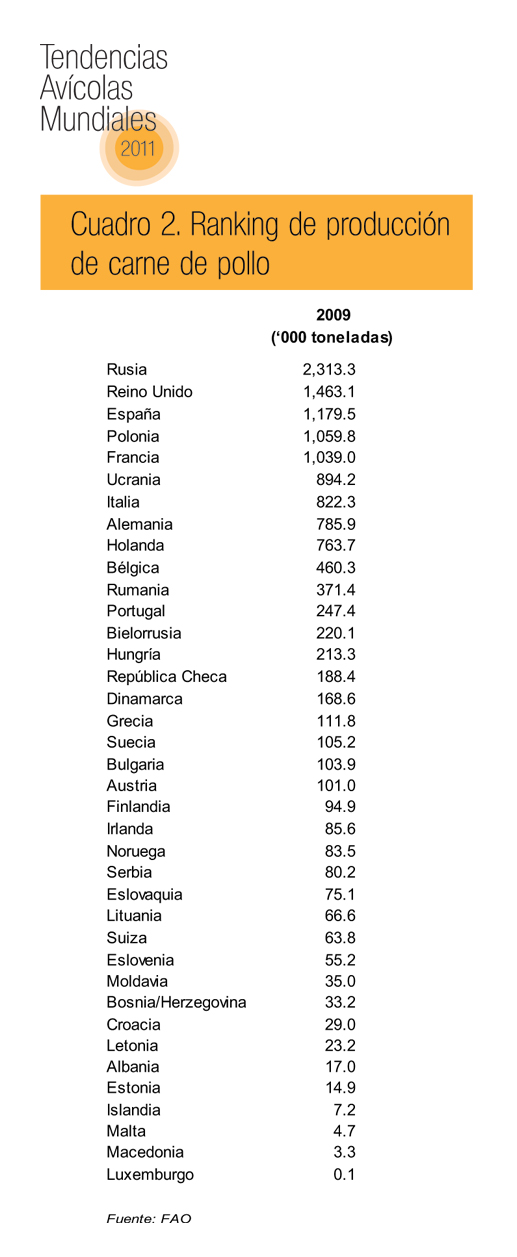 Tendencias Avícolas Mundiales 2011

Cuadro 2. Ranking de producción de carne de pollo

| | 2009 ('000 toneladas) |
|---|---|
| Rusia | 2,313.3 |
| Reino Unido | 1,463.1 |
| España | 1,179.5 |
| Polonia | 1,059.8 |
| Francia | 1,039.0 |
| Ucrania | 894.2 |
| Italia | 822.3 |
| Alemania | 785.9 |
| Holanda | 763.7 |
| Bélgica | 460.3 |
| Rumania | 371.4 |
| Portugal | 247.4 |
| Bielorrusia | 220.1 |
| Hungría | 213.3 |
| República Checa | 188.4 |
| Dinamarca | 168.6 |
| Grecia | 111.8 |
| Suecia | 105.2 |
| Bulgaria | 103.9 |
| Austria | 101.0 |
| Finlandia | 94.9 |
| Irlanda | 85.6 |
| Noruega | 83.5 |
| Serbia | 80.2 |
| Eslovaquia | 75.1 |
| Lituania | 66.6 |
| Suiza | 63.8 |
| Eslovenia | 55.2 |
| Moldavia | 35.0 |
| Bosnia/Herzegovina | 33.2 |
| Croacia | 29.0 |
| Letonia | 23.2 |
| Albania | 17.0 |
| Estonia | 14.9 |
| Islandia | 7.2 |
| Malta | 4.7 |
| Macedonia | 3.3 |
| Luxemburgo | 0.1 |

Fuente: FAO